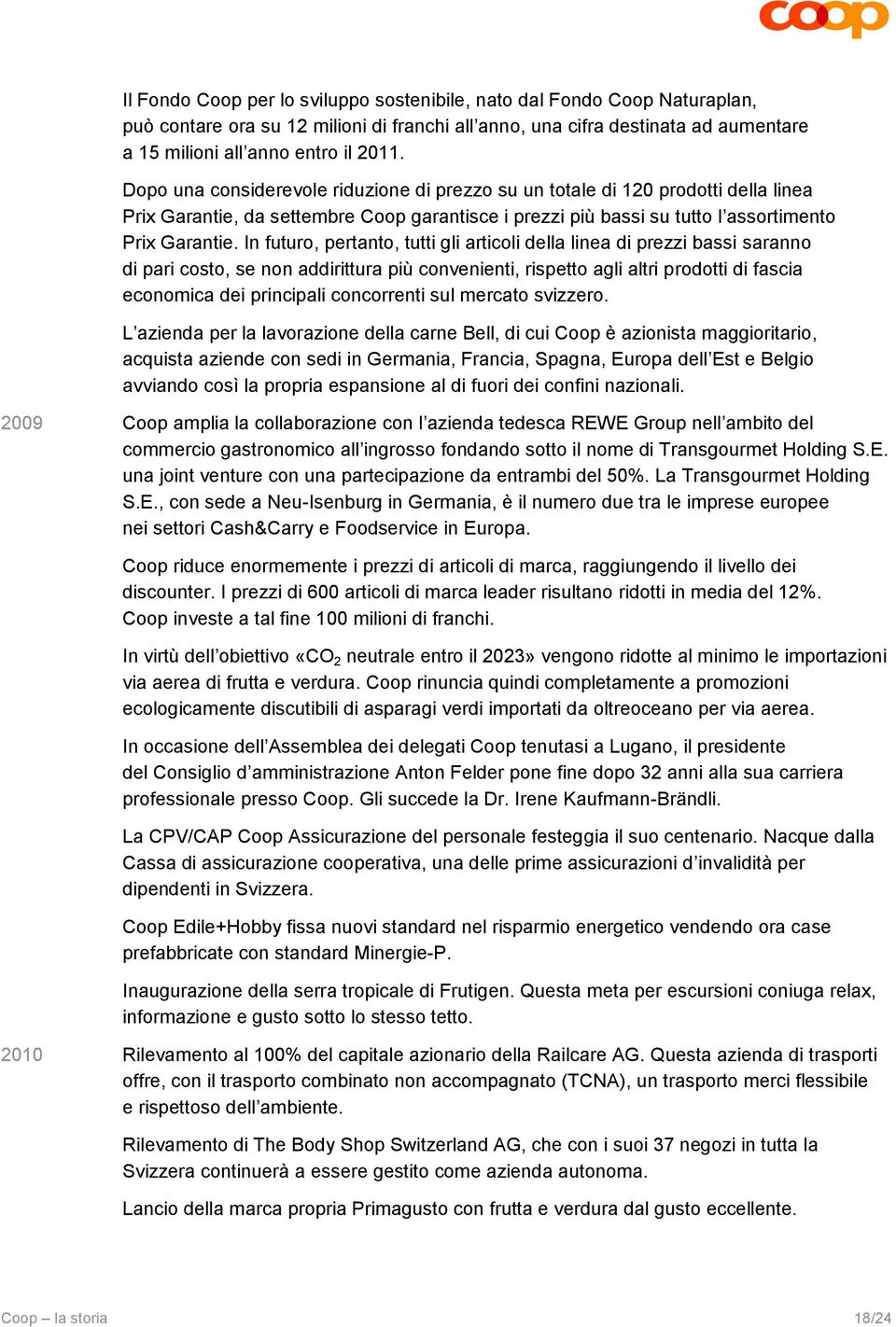 coop

Il Fondo Coop per lo sviluppo sostenibile, nato dal Fondo Coop Naturaplan, può contare ora su 12 milioni di franchi all’anno, una cifra destinata ad aumentare a 15 milioni all’anno entro il 2011.

Dopo una considerevole riduzione di prezzo su un totale di 120 prodotti della linea Prix Garantie, da settembre Coop garantisce i prezzi più bassi su tutto l’assortimento Prix Garantie. In futuro, pertanto, tutti gli articoli della linea di prezzi bassi saranno di pari costo, se non addirittura più convenienti, rispetto agli altri prodotti di fascia economica dei principali concorrenti sul mercato svizzero.

L’azienda per la lavorazione della carne Bell, di cui Coop è azionista maggioritario, acquista aziende con sedi in Germania, Francia, Spagna, Europa dell’Est e Belgio avviando così la propria espansione al di fuori dei confini nazionali.

2009 Coop amplia la collaborazione con l’azienda tedesca REWE Group nell’ambito del commercio gastronomico all’ingrosso fondando sotto il nome di Transgourmet Holding S.E. una joint venture con una partecipazione da entrambi del 50%. La Transgourmet Holding S.E., con sede a Neu-Isenburg in Germania, è il numero due tra le imprese europee nei settori Cash&Carry e Foodservice in Europa.

Coop riduce enormemente i prezzi di articoli di marca, raggiungendo il livello dei discounter. I prezzi di 600 articoli di marca leader risultano ridotti in media del 12%. Coop investe a tal fine 100 milioni di franchi.

In virtù dell’obiettivo «$CO_2$ neutrale entro il 2023» vengono ridotte al minimo le importazioni via aerea di frutta e verdura. Coop rinuncia quindi completamente a promozioni ecologicamente discutibili di asparagi verdi importati da oltreoceano per via aerea.

In occasione dell’Assemblea dei delegati Coop tenutasi a Lugano, il presidente del Consiglio d’amministrazione Anton Felder pone fine dopo 32 anni alla sua carriera professionale presso Coop. Gli succede la Dr. Irene Kaufmann-Brändli.

La CPV/CAP Coop Assicurazione del personale festeggia il suo centenario. Nacque dalla Cassa di assicurazione cooperativa, una delle prime assicurazioni d’invalidità per dipendenti in Svizzera.

Coop Edile+Hobby fissa nuovi standard nel risparmio energetico vendendo ora case prefabbricate con standard Minergie-P.

Inaugurazione della serra tropicale di Frutigen. Questa meta per escursioni coniuga relax, informazione e gusto sotto lo stesso tetto.

2010 Rilevamento al 100% del capitale azionario della Railcare AG. Questa azienda di trasporti offre, con il trasporto combinato non accompagnato (TCNA), un trasporto merci flessibile e rispettoso dell’ambiente.

Rilevamento di The Body Shop Switzerland AG, che con i suoi 37 negozi in tutta la Svizzera continuerà a essere gestito come azienda autonoma.

Lancio della marca propria Primagusto con frutta e verdura dal gusto eccellente.

Coop – la storia 18/24